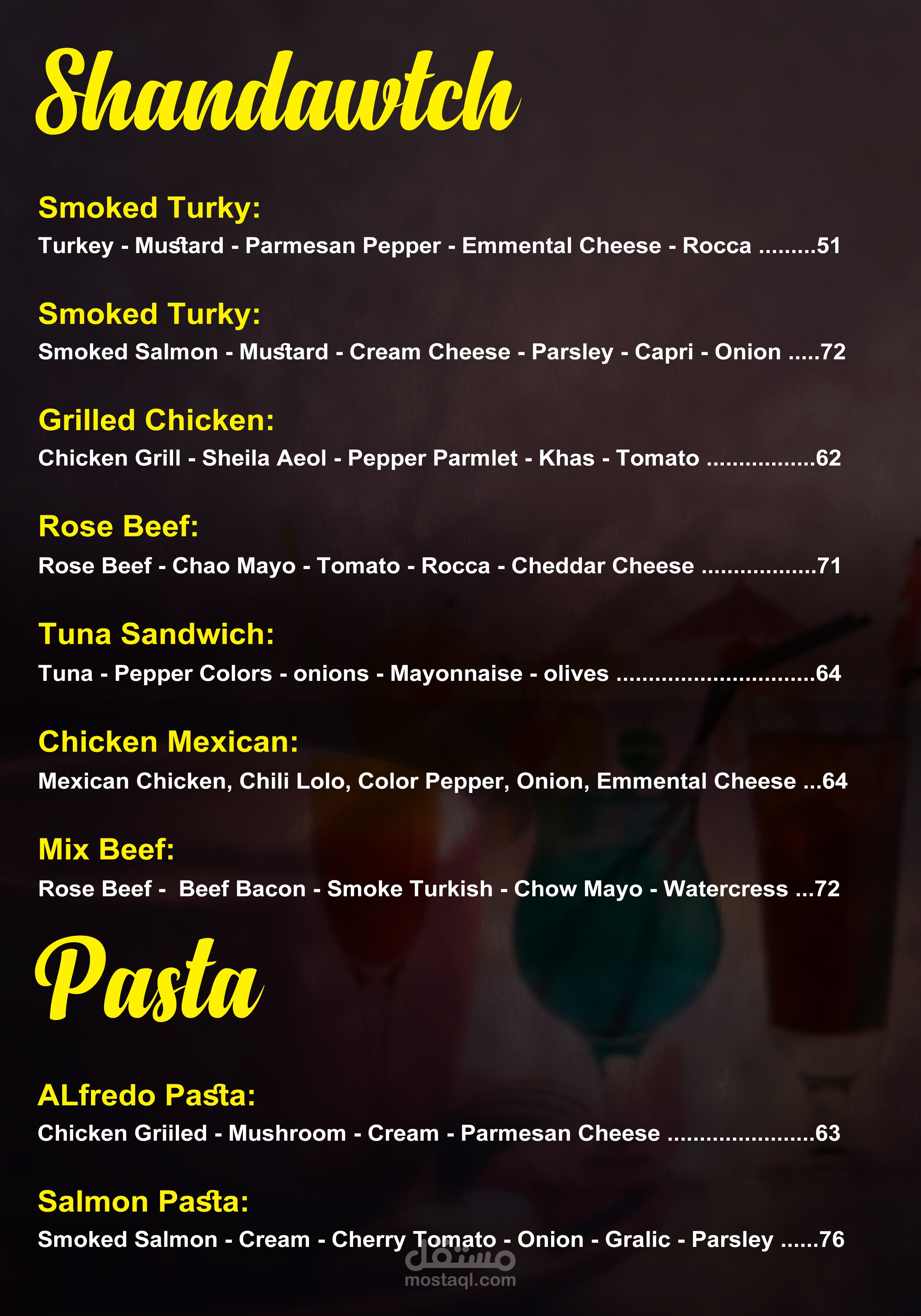 Shandawtch

Smoked Turky:
Turkey - Mustard - Parmesan Pepper - Emmental Cheese - Rocca 51

Smoked Turky:
Smoked Salmon - Mustard - Cream Cheese - Parsley - Capri - Onion 72

Grilled Chicken:
Chicken Grill - Sheila Aeol - Pepper Parmlet - Khas - Tomato 62

Rose Beef:
Rose Beef - Chao Mayo - Tomato - Rocca - Cheddar Cheese 71

Tuna Sandwich:
Tuna - Pepper Colors - onions - Mayonnaise - olives 64

Chicken Mexican:
Mexican Chicken, Chili Lolo, Color Pepper, Onion, Emmental Cheese 64

Mix Beef:
Rose Beef - Beef Bacon - Smoke Turkish - Chow Mayo - Watercress 72

Pasta

ALfredo Pasta:
Chicken Griiled - Mushroom - Cream - Parmesan Cheese 63

Salmon Pasta:
Smoked Salmon - Cream - Cherry Tomato - Onion - Gralic - Parsley 76

مستقل
mostaql.com